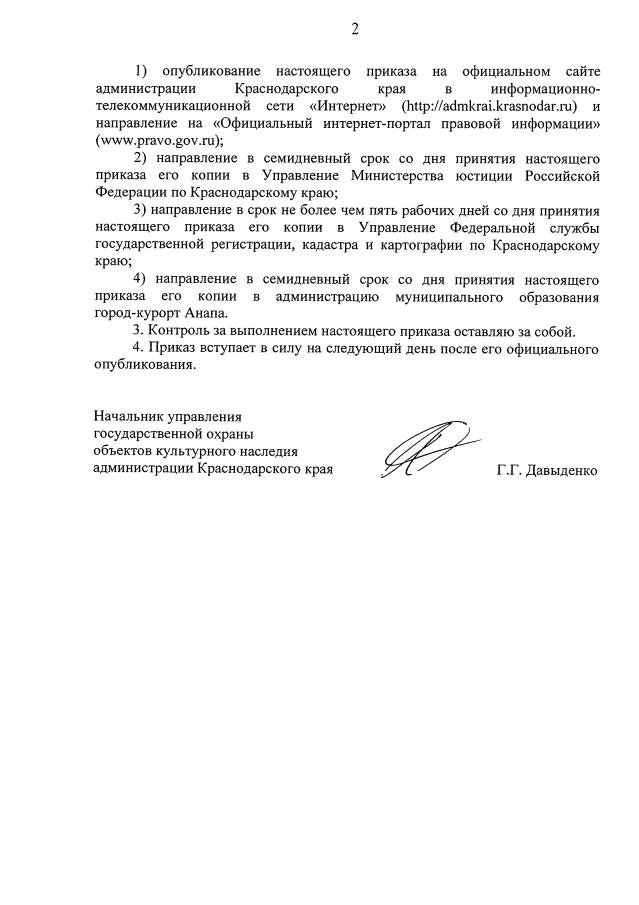 2

1) опубликование настоящего приказа на официальном сайте администрации Краснодарского края в информационно-телекоммуникационной сети «Интернет» (http://admkrai.krasnodar.ru) и направление на «Официальный интернет-портал правовой информации» (www.pravo.gov.ru);

2) направление в семидневный срок со дня принятия настоящего приказа его копии в Управление Министерства юстиции Российской Федерации по Краснодарскому краю;

3) направление в срок не более чем пять рабочих дней со дня принятия настоящего приказа его копии в Управление Федеральной службы государственной регистрации, кадастра и картографии по Краснодарскому краю;

4) направление в семидневный срок со дня принятия настоящего приказа его копии в администрацию муниципального образования город-курорт Анапа.

3. Контроль за выполнением настоящего приказа оставляю за собой.

4. Приказ вступает в силу на следующий день после его официального опубликования.

Начальник управления государственной охраны объектов культурного наследия администрации Краснодарского края

Г.Г. Давыденко